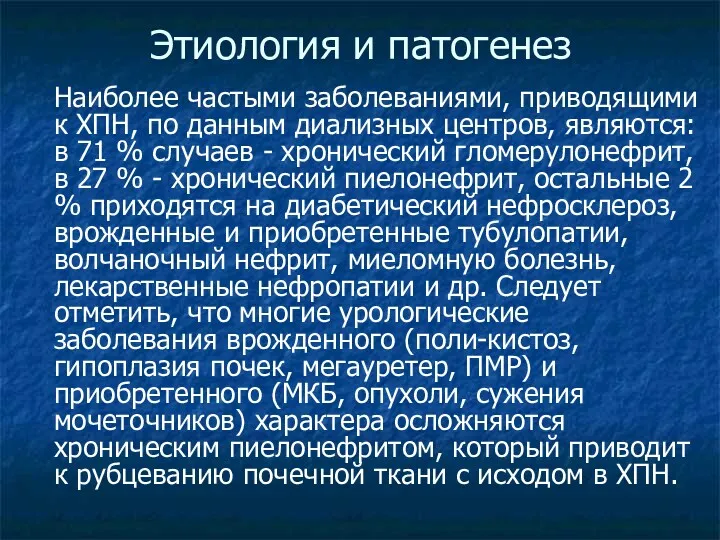 Этиология и патогенез

Наиболее частыми заболеваниями, приводящими к ХПН, по данным диализных центров, являются: в 71 % случаев - хронический гломерулонефрит, в 27 % - хронический пиелонефрит, остальные 2 % приходятся на диабетический нефросклероз, врожденные и приобретенные тубулопатии, волчаночный нефрит, миеломную болезнь, лекарственные нефропатии и др. Следует отметить, что многие урологические заболевания врожденного (поли-кистоз, гипоплазия почек, мегауретер, ПМР) и приобретенного (МКБ, опухоли, сужения мочеточников) характера осложняются хроническим пиелонефритом, который приводит к рубцеванию почечной ткани с исходом в ХПН.